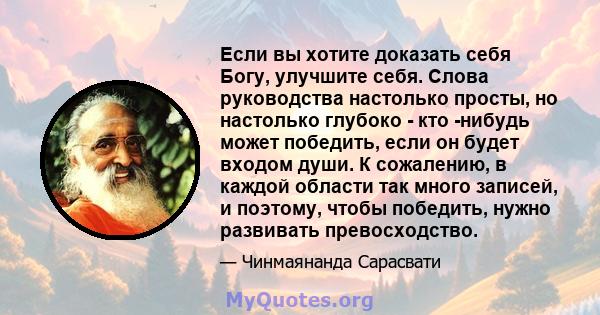 Если вы хотите доказать себя Богу, улучшите себя. Слова руководства настолько просты, но настолько глубоко - кто -нибудь может победить, если он будет входом души. К сожалению, в каждой области так много записей, и поэтому, чтобы победить, нужно развивать превосходство.

— Чинмаянанда Сарасвати

MyQuotes.org